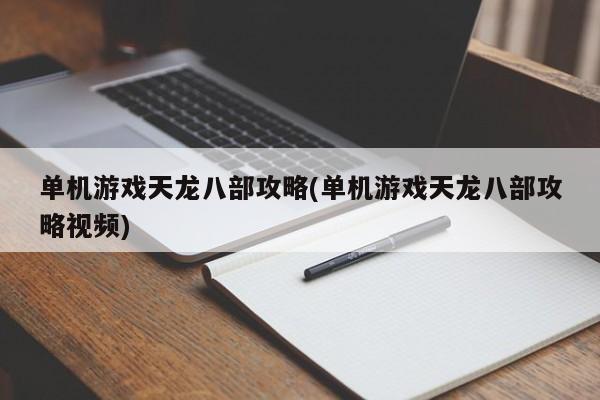 单机游戏天龙八部攻略(单机游戏天龙八部攻略视频)